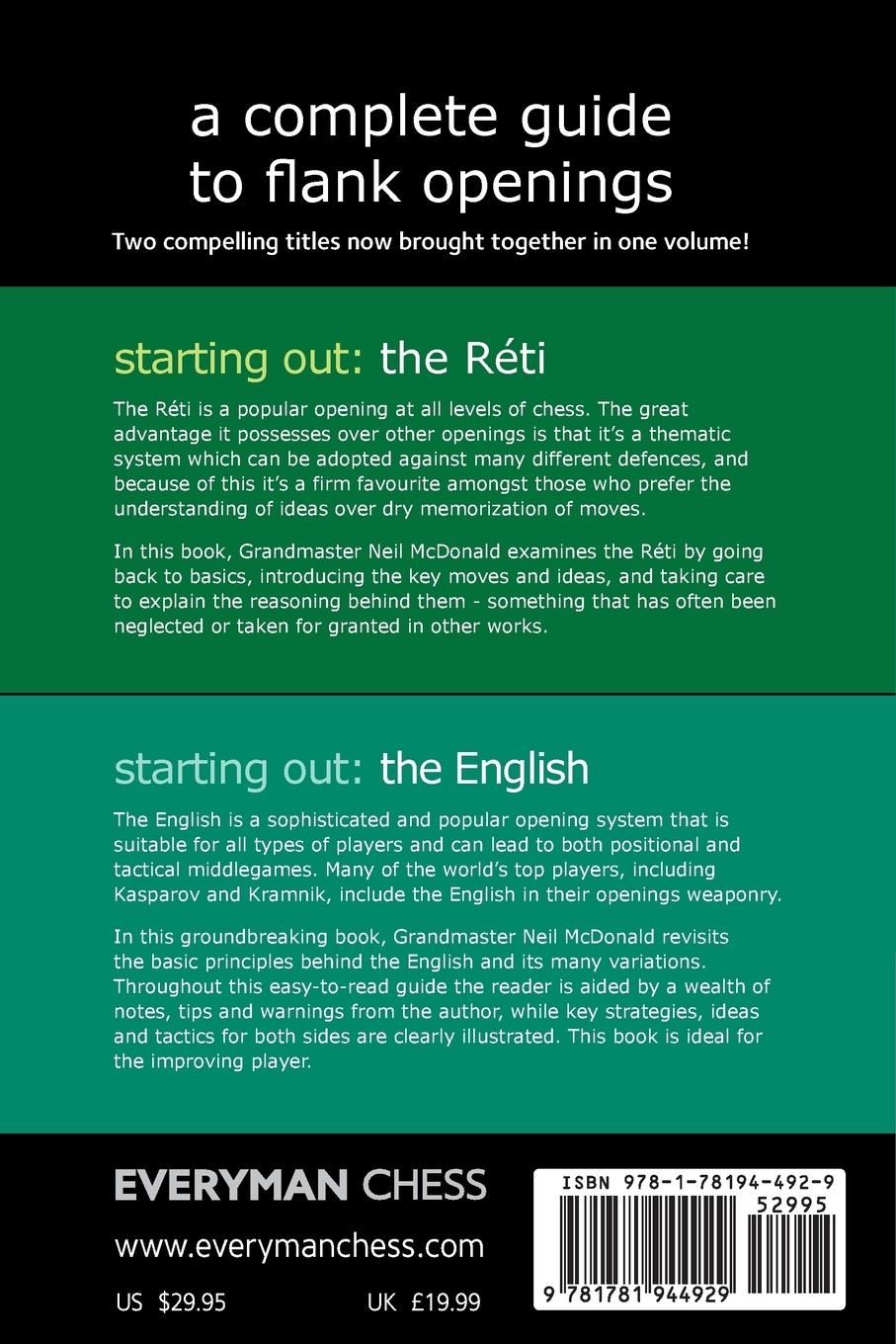 a complete guide to flank openings

Two compelling titles now brought together in one volume!

starting out: the Réti

The Réti is a popular opening at all levels of chess. The great advantage it possesses over other openings is that it's a thematic system which can be adopted against many different defences, and because of this it's a firm favourite amongst those who prefer the understanding of ideas over dry memorization of moves.

In this book, Grandmaster Neil McDonald examines the Réti by going back to basics, introducing the key moves and ideas, and taking care to explain the reasoning behind them - something that has often been neglected or taken for granted in other works.

starting out: the English

The English is a sophisticated and popular opening system that is suitable for all types of players and can lead to both positional and tactical middlegames. Many of the world's top players, including Kasparov and Kramnik, include the English in their openings weaponry.

In this groundbreaking book, Grandmaster Neil McDonald revisits the basic principles behind the English and its many variations. Throughout this easy-to-read guide the reader is aided by a wealth of notes, tips and warnings from the author, while key strategies, ideas and tactics for both sides are clearly illustrated. This book is ideal for the improving player.

EVERYMAN CHESS

www.everymanchess.com

US $29.95

UK £19.99

ISBN 978-1-78194-492-9

52995

9 781781 944929